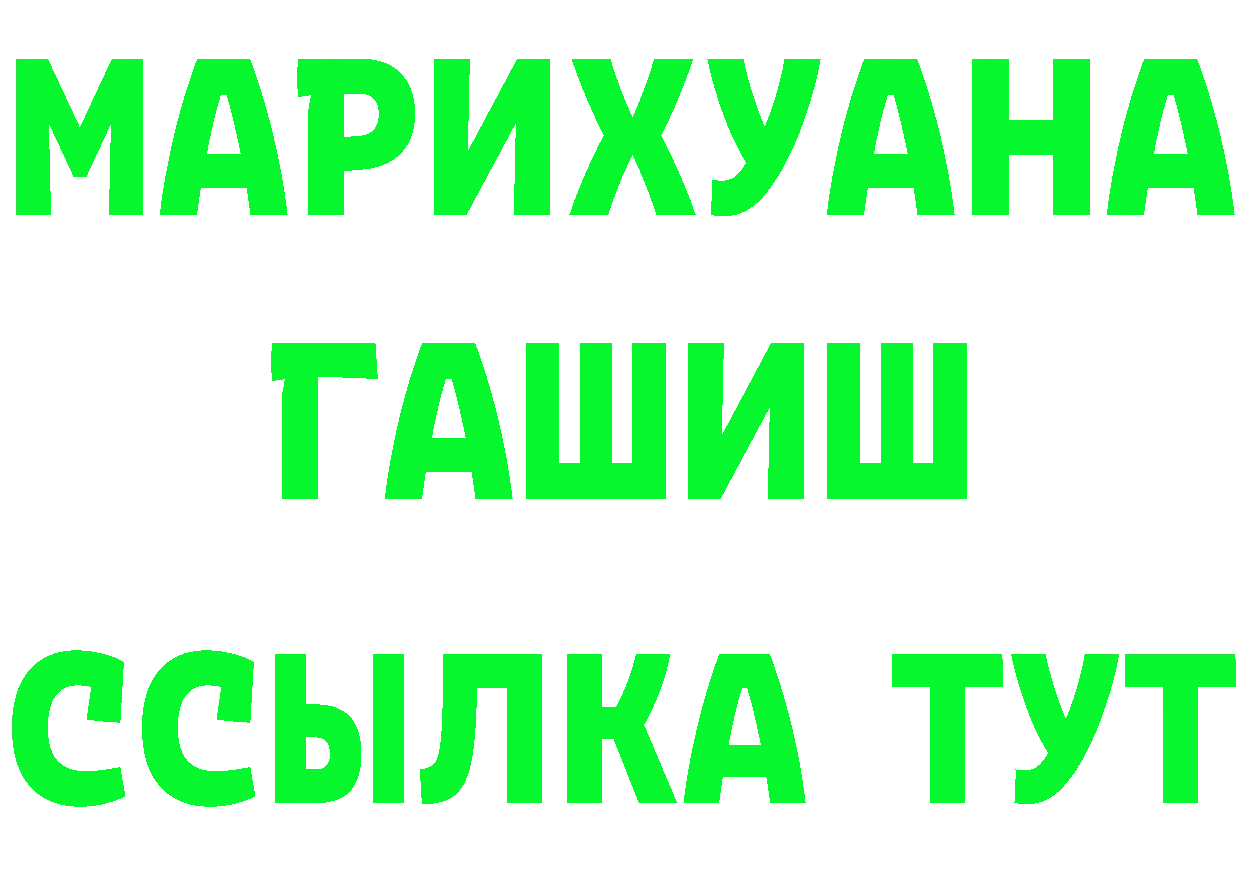 МАРИХУАНА
ГАШИШ
ССЫЛКА ТУТ